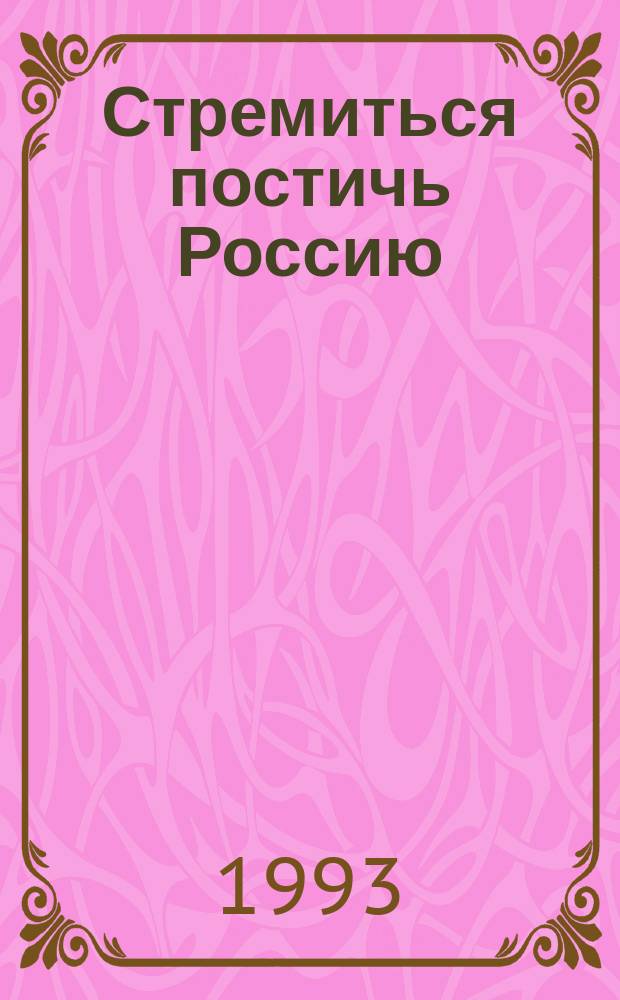 Стремиться постичь Россию

1993